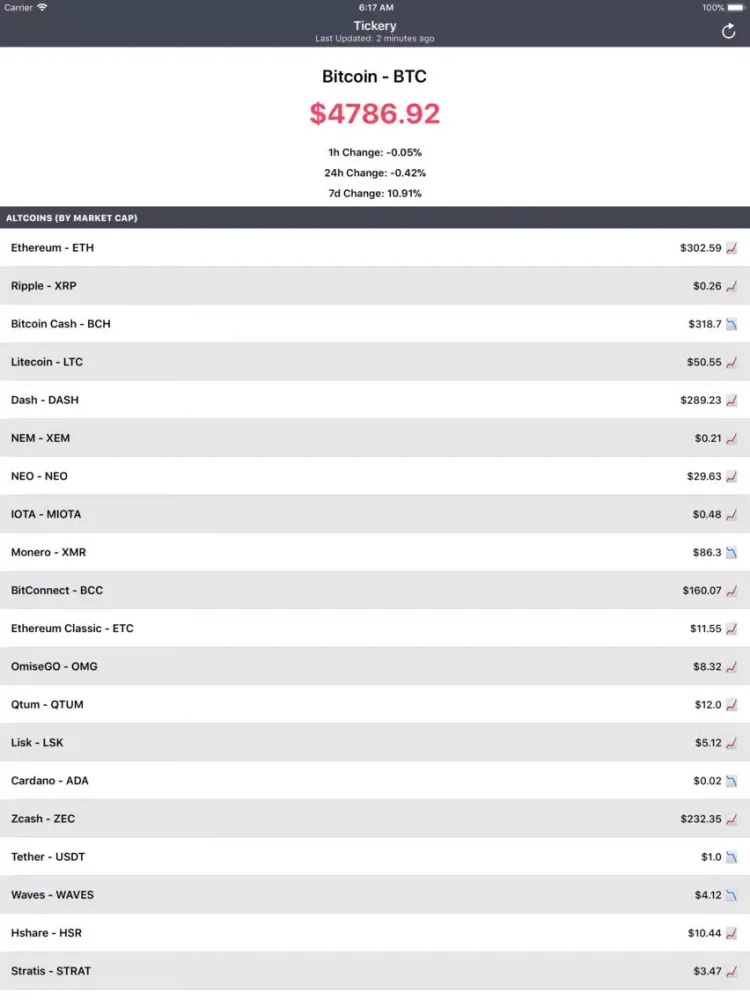 Carrier 6:17 AM 100%

Tickery
Last Updated: 2 minutes ago

Bitcoin - BTC

$4786.92

1h Change: -0.05%
24h Change: -0.42%
7d Change: 10.91%

ALTCOINS (BY MARKET CAP)

| | |
|---|---|
| Ethereum - ETH | $302.59 |
| Ripple - XRP | $0.26 |
| Bitcoin Cash - BCH | $318.7 |
| Litecoin - LTC | $50.55 |
| Dash - DASH | $289.23 |
| NEM - XEM | $0.21 |
| NEO - NEO | $29.63 |
| IOTA - MIOTA | $0.48 |
| Monero - XMR | $86.3 |
| BitConnect - BCC | $160.07 |
| Ethereum Classic - ETC | $11.55 |
| OmiseGO - OMG | $8.32 |
| Qtum - QTUM | $12.0 |
| Lisk - LSK | $5.12 |
| Cardano - ADA | $0.02 |
| Zcash - ZEC | $232.35 |
| Tether - USDT | $1.0 |
| Waves - WAVES | $4.12 |
| Hshare - HSR | $10.44 |
| Stratis - STRAT | $3.47 |